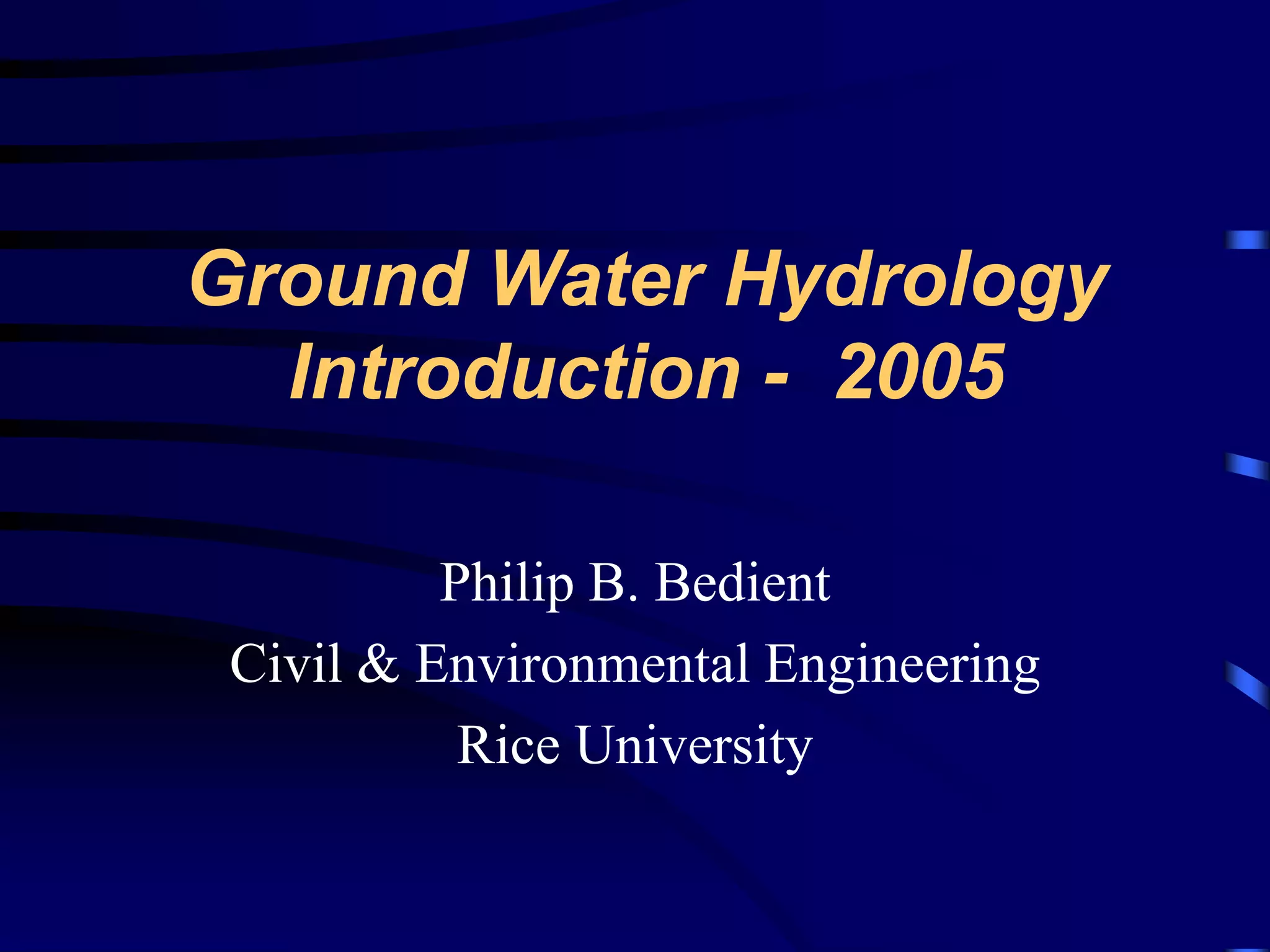 Ground Water Hydrology
Introduction -  2005

Philip B. Bedient
Civil & Environmental Engineering
Rice University